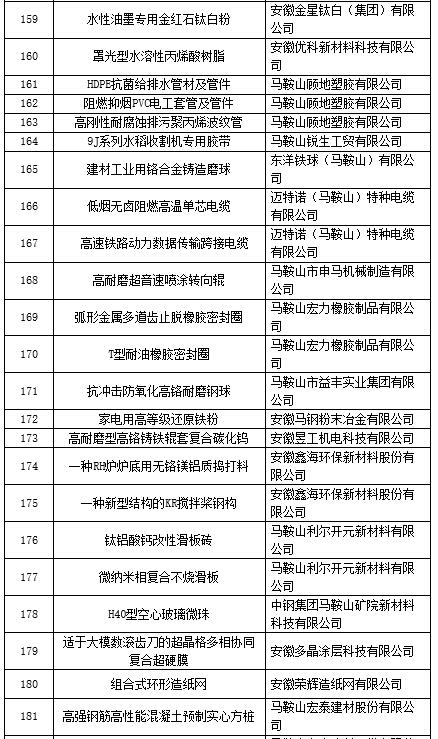 | 159 | 水性油墨专用金红石钛白粉 | 安徽金星钛白（集团）有限公司 |
|---|---|---|
| 160 | 罩光型水溶性丙烯酸树脂 | 安徽优科新材料科技有限公司 |
| 161 | HDPE抗菌给排水管材及管件 | 马鞍山顾地塑胶有限公司 |
| 162 | 阻燃抑烟PVC电工套管及管件 | 马鞍山顾地塑胶有限公司 |
| 163 | 高刚性耐腐蚀排污聚丙烯波纹管 | 马鞍山顾地塑胶有限公司 |
| 164 | 9J系列水稻收割机专用胶带 | 马鞍山锐生工贸有限公司 |
| 165 | 建材工业用铬合金铸造磨球 | 东洋铁球（马鞍山）有限公司 |
| 166 | 低烟无卤阻燃高温单芯电缆 | 迈特诺（马鞍山）特种电缆有限公司 |
| 167 | 高速铁路动力数据传输跨接电缆 | 迈特诺（马鞍山）特种电缆有限公司 |
| 168 | 高耐磨超音速喷涂转向辊 | 马鞍山市申马机械制造有限公司 |
| 169 | 弧形金属多道齿止脱橡胶密封圈 | 马鞍山宏力橡胶制品有限公司 |
| 170 | T型耐油橡胶密封圈 | 马鞍山宏力橡胶制品有限公司 |
| 171 | 抗冲击防氧化高铬耐磨钢球 | 马鞍山市益丰实业集团有限公司 |
| 172 | 家电用高等级还原铁粉 | 安徽马钢粉末冶金有限公司 |
| 173 | 高耐磨型高铬铸铁辊套复合碳化钨 | 安徽昱工机电科技有限公司 |
| 174 | 一种RH炉炉底用无铬镁铝质捣打料 | 安徽鑫海环保新材料股份有限公司 |
| 175 | 一种新型结构的KR搅拌桨钢构 | 安徽鑫海环保新材料股份有限公司 |
| 176 | 钛铝酸钙改性滑板砖 | 马鞍山利尔开元新材料有限公司 |
| 177 | 微纳米相复合不烧滑板 | 马鞍山利尔开元新材料有限公司 |
| 178 | H40型空心玻璃微珠 | 中钢集团马鞍山矿院新材料科技有限公司 |
| 179 | 适于大模数滚齿刀的超晶格多相协同复合超硬膜 | 安徽多晶涂层科技有限公司 |
| 180 | 组合式环形造纸网 | 安徽荣辉造纸网有限公司 |
| 181 | 高强钢筋高性能混凝土预制实心方桩 | 马鞍山宏泰建材股份有限公司 |